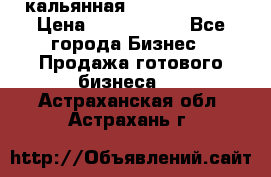 кальянная
Цена Все города Бизнес Продажа готового бизнеса
Астраханская обл Астрахань г

http://Объявлений.сайт